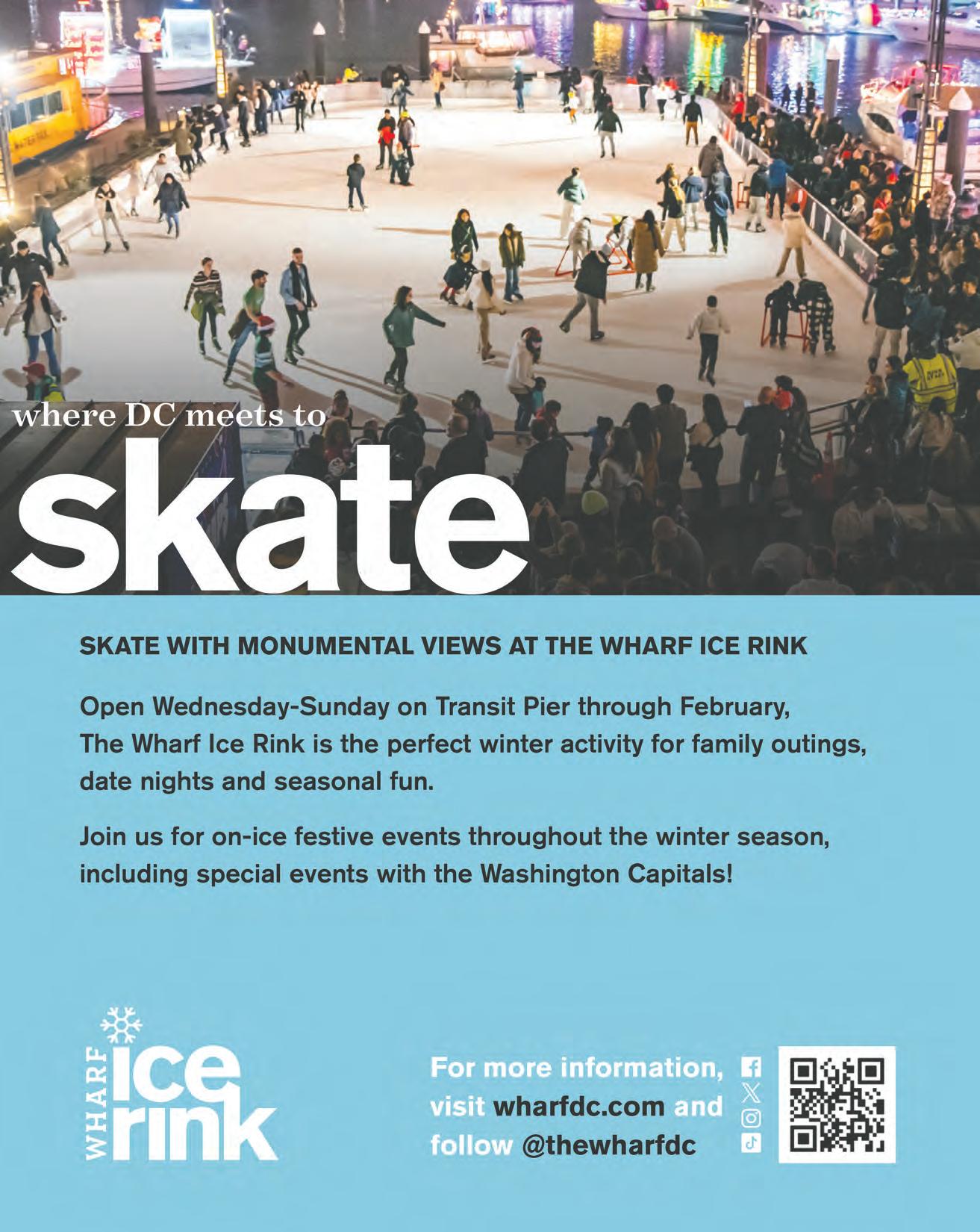 where DC meets to

skate

SKATE WITH MONUMENTAL VIEWS AT THE WHARF ICE RINK

Open Wednesday-Sunday on Transit Pier through February, The Wharf Ice Rink is the perfect winter activity for family outings, date nights and seasonal fun.

Join us for on-ice festive events throughout the winter season, including special events with the Washington Capitals!

WHARF
ice
rink

For more information, visit wharfdc.com and follow @thewharfdc